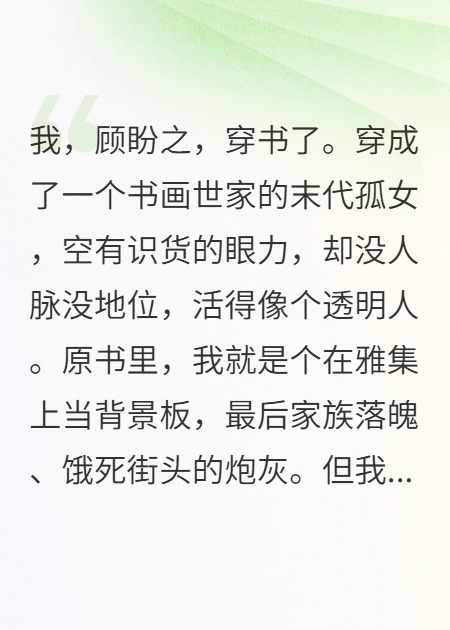 我，顾盼之，穿书了。穿成了一个书画世家的末代孤女，空有识货的眼力，却没人脉没地位，活得像个透明人。原书里，我就是个在雅集上当背景板，最后家族落魄、饿死街头的炮灰。但我...